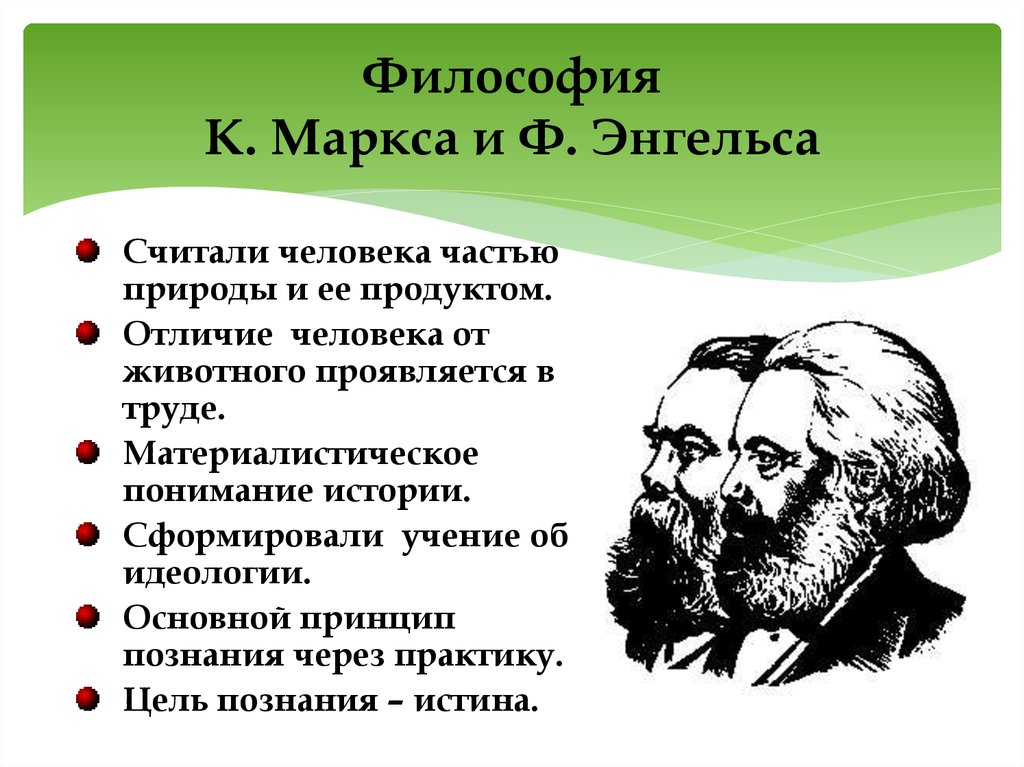 Философия
К. Маркса и Ф. Энгельса

Считали человека частью природы и ее продуктом.

Отличие человека от животного проявляется в труде.

Материалистическое понимание истории.

Сформировали учение об идеологии.

Основной принцип познания через практику.

Цель познания – истина.